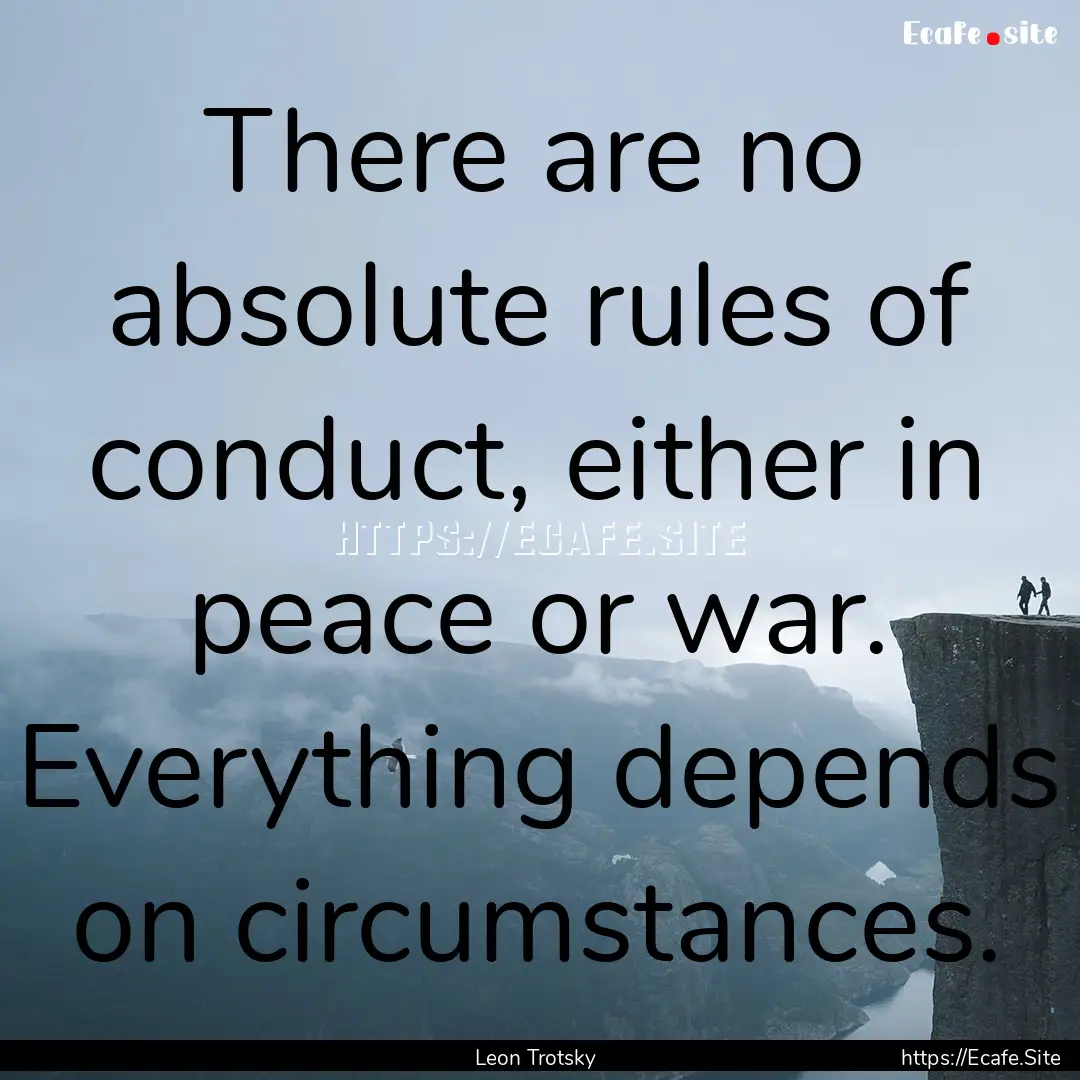 Ecafe.site

There are no absolute rules of conduct, either in peace or war. Everything depends on circumstances.

HTTPS://ECAFE.SITE

Leon Trotsky

https://Ecafe.Site